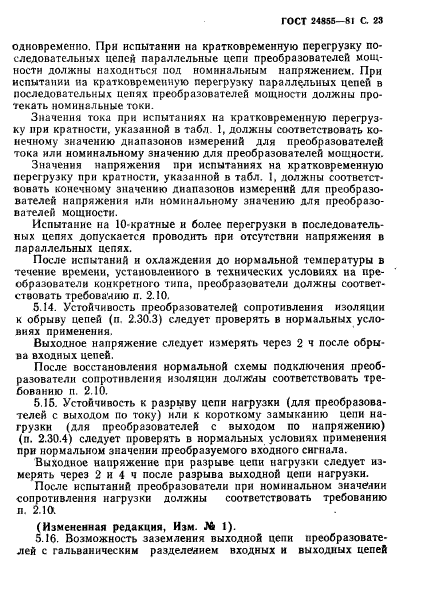 ГОСТ 24855—81 С. 23

одновременно. При испытании на кратковременную перегрузку последовательных цепей параллельные цепи преобразователей мощности должны находиться под номинальным напряжением. При испытании на кратковременную перегрузку параллельных цепей в последовательных цепях преобразователей мощности должны протекать номинальные токи.

Значения тока при испытаниях на кратковременную перегрузку при кратности, указанной в табл. 1, должны соответствовать конечному значению диапазонов измерений для преобразователей тока или номинальному значению для преобразователей мощности.

Значения напряжения при испытаниях на кратковременную перегрузку при кратности, указанной в табл. 1, должны соответствовать конечному значению диапазонов измерений для преобразователей напряжения или номинальному значению для преобразователей мощности.

Испытание на 10-кратные и более перегрузки в последовательных цепях допускается проводить при отсутствии напряжения в параллельных цепях.

После испытаний и охлаждения до нормальной температуры в течение времени, установленного в технических условиях на преобразователи конкретного типа, преобразователи должны соответствовать требованию п. 2.10.

5.14. Устойчивость преобразователей сопротивления изоляции к обрыву цепей (п. 2.30.3) следует проверять в нормальных условиях применения.

Выходное напряжение следует измерять через 2 ч после обрыва входных цепей.

После восстановления нормальной схемы подключения преобразователи сопротивления изоляции должны соответствовать требованию п. 2.10.

5.15. Устойчивость к разрыву цепи нагрузки (для преобразователей с выходом по току) или к короткому замыканию цепи нагрузки (для преобразователей с выходом по напряжению) (п. 2.30.4) следует проверять в нормальных условиях применения при нормальном значении преобразуемого входного сигнала.

Выходное напряжение при разрыве цепи нагрузки следует измерять через 2 и 4 ч после разрыва выходной цепи нагрузки.

После испытаний преобразователи при номинальном значении сопротивления нагрузки должны соответствовать требованию п. 2.10.

(Измененная редакция, Изм. № 1).

5.16. Возможность заземления выходной цепи преобразователей с гальваническим разделением входных и выходных цепей